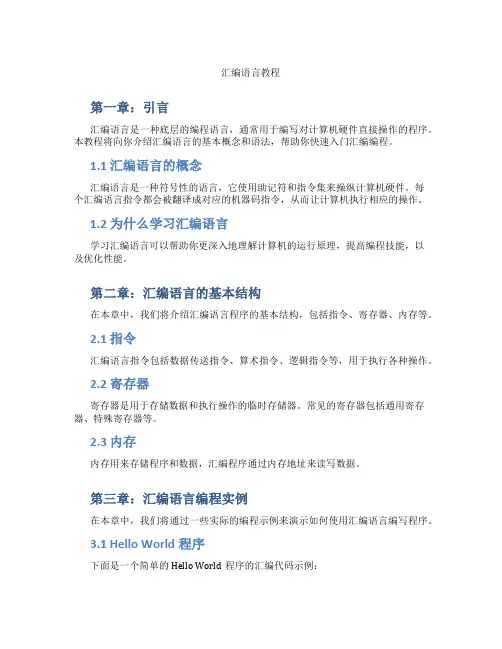 汇编语言教程

第一章：引言

汇编语言是一种底层的编程语言，通常用于编写对计算机硬件直接操作的程序。本教程将向你介绍汇编语言的基本概念和语法，帮助你快速入门汇编编程。

1.1 汇编语言的概念

汇编语言是一种符号性的语言，它使用助记符和指令集来操纵计算机硬件。每个汇编语言指令都会被翻译成对应的机器码指令，从而让计算机执行相应的操作。

1.2 为什么学习汇编语言

学习汇编语言可以帮助你更深入地理解计算机的运行原理，提高编程技能，以及优化性能。

第二章：汇编语言的基本结构

在本章中，我们将介绍汇编语言程序的基本结构，包括指令、寄存器、内存等。

2.1 指令

汇编语言指令包括数据传送指令、算术指令、逻辑指令等，用于执行各种操作。

2.2 寄存器

寄存器是用于存储数据和执行操作的临时存储器。常见的寄存器包括通用寄存器、特殊寄存器等。

2.3 内存

内存用来存储程序和数据，汇编程序通过内存地址来读写数据。

第三章：汇编语言编程实例

在本章中，我们将通过一些实际的编程示例来演示如何使用汇编语言编写程序。

3.1 Hello World 程序

下面是一个简单的 Hello World 程序的汇编代码示例：